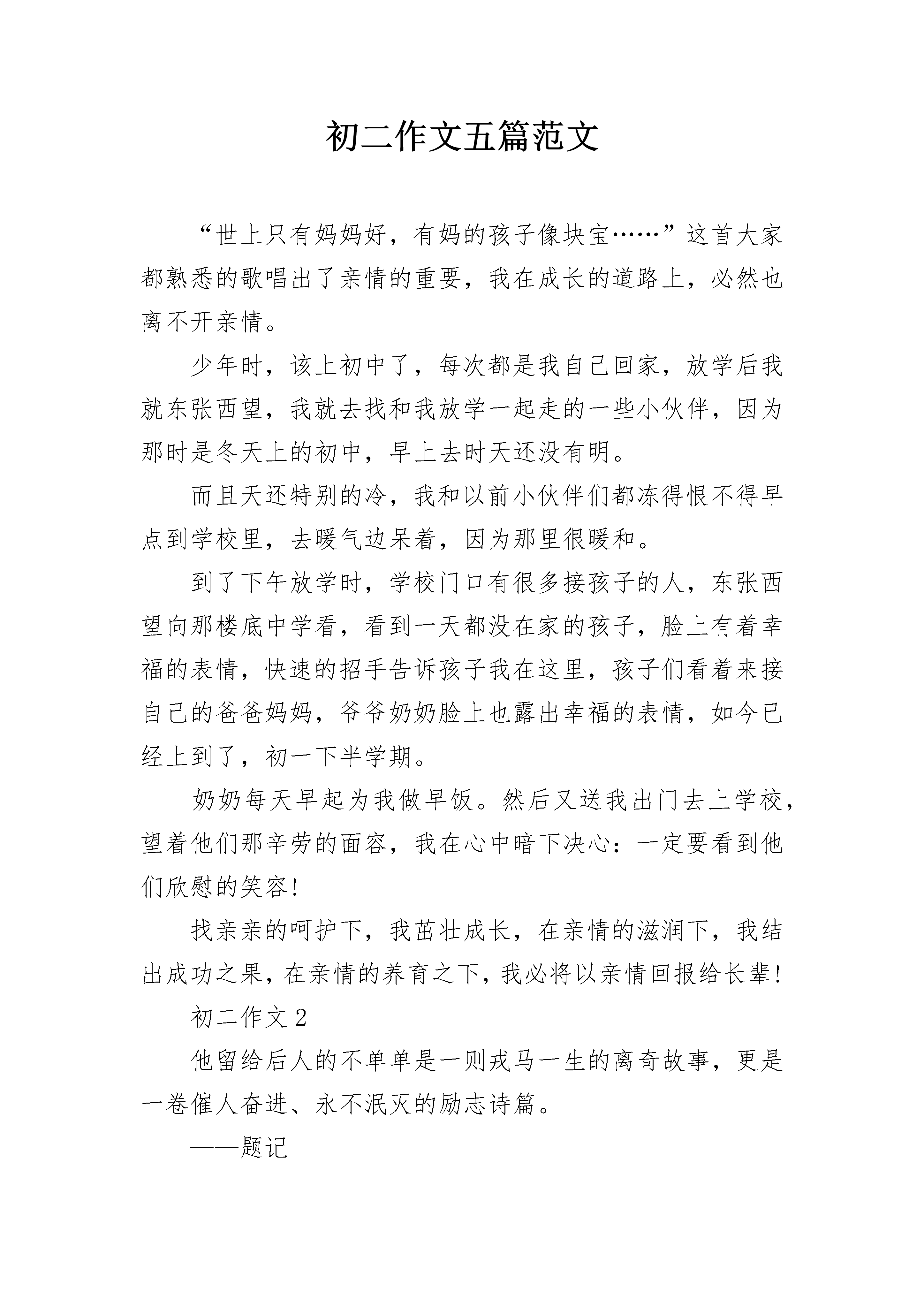 初二作文五篇范文

“世上只有妈妈好，有妈的孩子像块宝……”这首大家都熟悉的歌唱出了亲情的重要，我在成长的道路上，必然也离不开亲情。

少年时，该上初中了，每次都是我自己回家，放学后我就东张西望，我就去找和我放学一起走的一些小伙伴，因为那时是冬天上的初中，早上去时天还没有明。

而且天还特别的冷，我和以前小伙伴们都冻得恨不得早点到学校里，去暖气边呆着，因为那里很暖和。

到了下午放学时，学校门口有很多接孩子的人，东张西望向那楼底中学看，看到一天都没在家的孩子，脸上有着幸福的表情，快速的招手告诉孩子我在这里，孩子们看着来接自己的爸爸妈妈，爷爷奶奶脸上也露出幸福的表情，如今已经上到了，初一下半学期。

奶奶每天早起为我做早饭。然后又送我出门去上学校，望着他们那辛劳的面容，我在心中暗下决心：一定要看到他们欣慰的笑容！

找亲亲的呵护下，我茁壮成长，在亲情的滋润下，我结出成功之果，在亲情的养育之下，我必将以亲情回报给长辈！

初二作文2

他留给后人的不单单是一则戎马一生的离奇故事，更是一卷催人奋进、永不泯灭的励志诗篇。

——题记